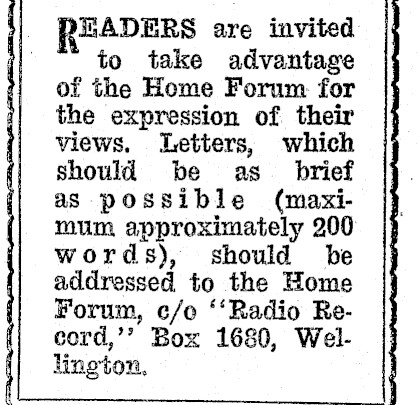 READERS are invited to take advantage of the Home Forum for the expression of their views. Letters, which should be as brief as possible (maximum approximately 200 words), should be addressed to the Home Forum, c/o "Radio Record," Box 1680, Wellington.